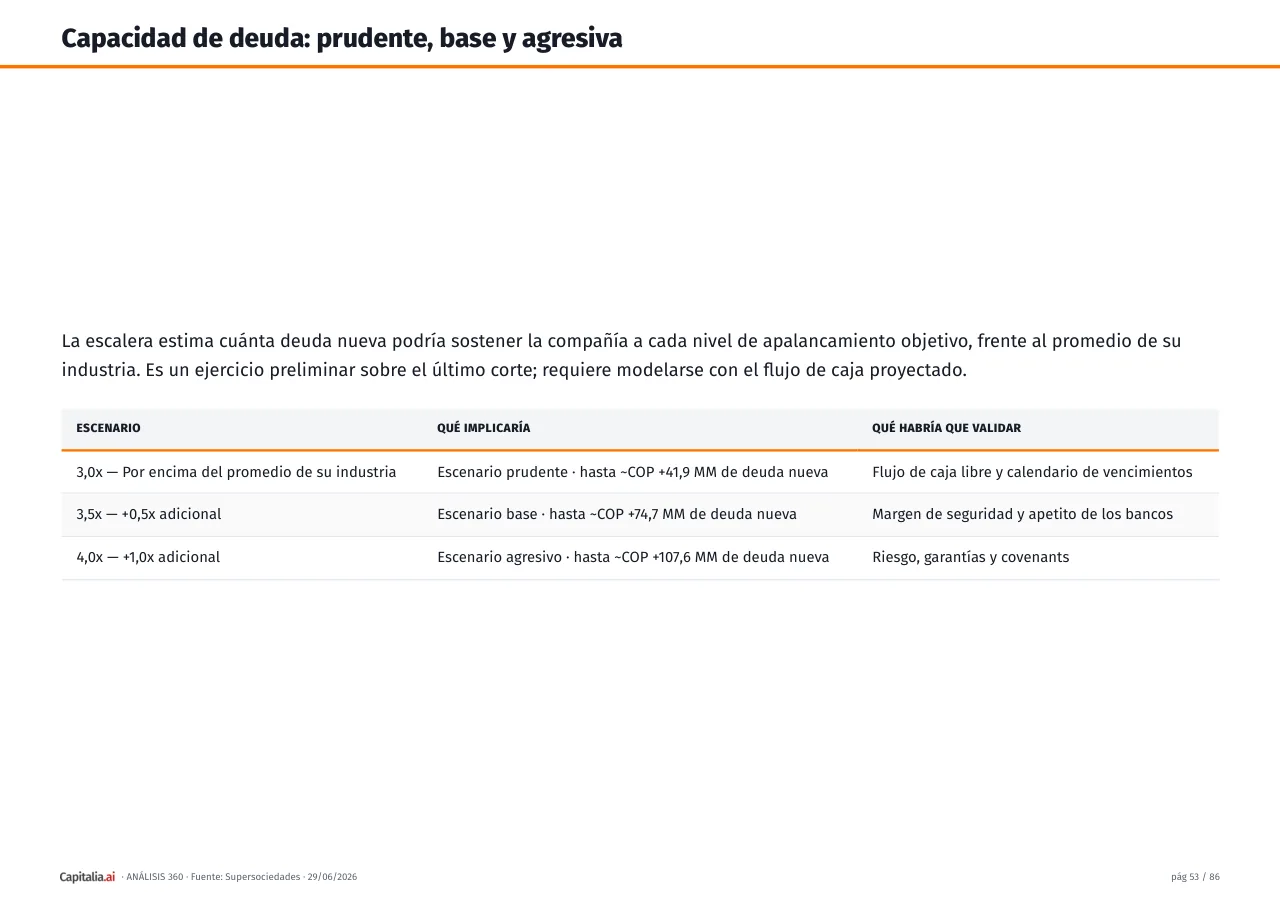 Capacidad de deuda: prudente, base y agresiva

La escalera estima cuánta deuda nueva podría sostener la compañía a cada nivel de apalancamiento objetivo, frente al promedio de su industria. Es un ejercicio preliminar sobre el último corte; requiere modelarse con el flujo de caja proyectado.

| ESCENARIO | QUÉ IMPLICARÍA | QUÉ HABRÍA QUE VALIDAR |
|---|---|---|
| 3,0x — Por encima del promedio de su industria | Escenario prudente · hasta ~COP +41,9 MM de deuda nueva | Flujo de caja libre y calendario de vencimientos |
| 3,5x — +0,5x adicional | Escenario base · hasta ~COP +74,7 MM de deuda nueva | Margen de seguridad y apetito de los bancos |
| 4,0x — +1,0x adicional | Escenario agresivo · hasta ~COP +107,6 MM de deuda nueva | Riesgo, garantías y covenants |

Capitalia.ai · ANÁLISIS 360 · Fuente: Supersociedades · 29/06/2026

pág 53 / 86